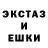 ЭКСТАЗ
И
ЕШКИ